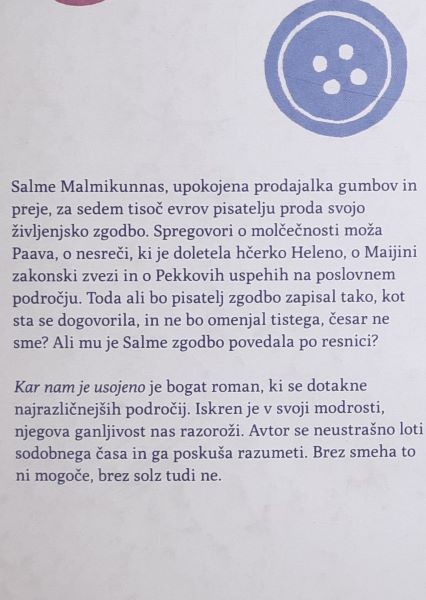 Salme Malmikunnas, upokojena prodajalka gumbov in preje, za sedem tisoč evrov pisatelju proda svojo življenjsko zgodbo. Spregovori o molčečnosti moža Paava, o nesreči, ki je doletela hčerko Heleno, o Maijini zakonski zvezi in o Pekkovih uspehih na poslovnem področju. Toda ali bo pisatelj zgodbo zapisal tako, kot sta se dogovorila, in ne bo omenjal tistega, česar ne sme? Ali mu je Salme zgodbo povedala po resnici?

Kar nam je usojeno je bogat roman, ki se dotakne najrazličnejših področij. Iskren je v svoji modrosti, njegova ganljivost nas razoroži. Avtor se neustrašno loti sodobnega časa in ga poskuša razumeti. Brez smeha to ni mogoče, brez solz tudi ne.